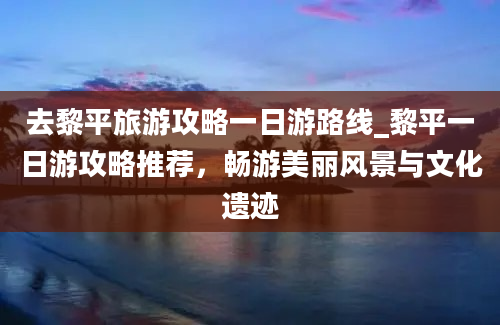 去黎平旅游攻略一日游路线_黎平一日游攻略推荐，畅游美丽风景与文化遗迹